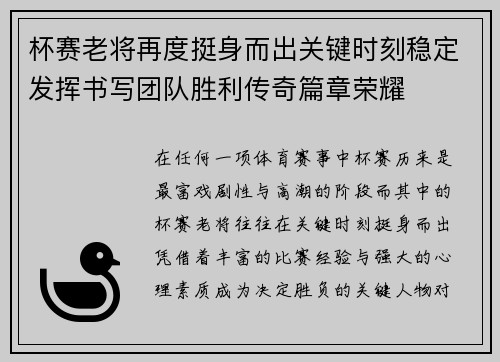 杯赛老将再度挺身而出关键时刻稳定发挥书写团队胜利传奇篇章荣耀

在任何一项体育赛事中杯赛历来是最富戏剧性与高潮的阶段而其中的杯赛老将往往在关键时刻挺身而出凭借着丰富的比赛经验与强大的心理素质成为决定胜负的关键人物对